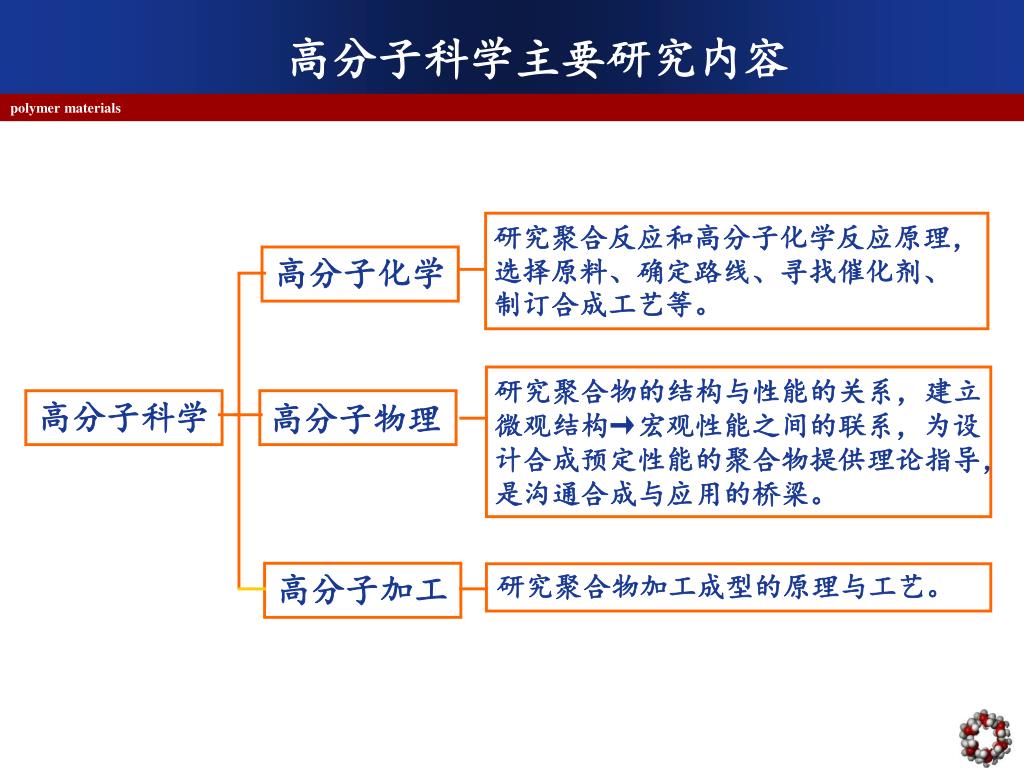 高分子科学主要研究内容

polymer materials

高分子科学

高分子化学

研究聚合反应和高分子化学反应原理，选择原料、确定路线、寻找催化剂、制订合成工艺等。

高分子物理

研究聚合物的结构与性能的关系，建立微观结构→宏观性能之间的联系，为设计合成预定性能的聚合物提供理论指导，是沟通合成与应用的桥梁。

高分子加工

研究聚合物加工成型的原理与工艺。